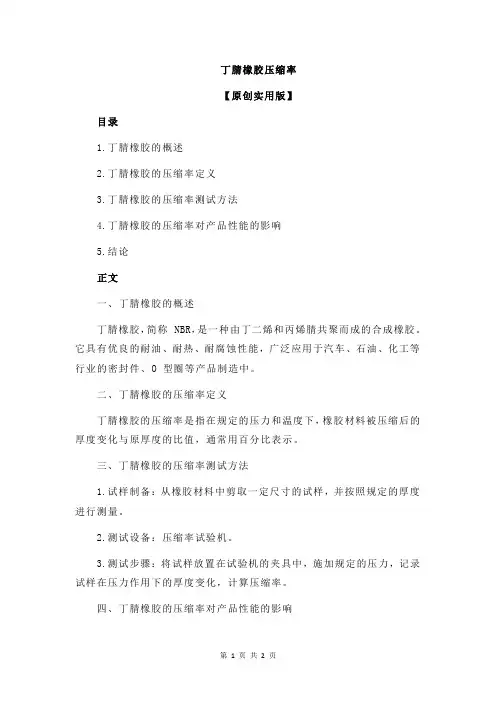 丁腈橡胶压缩率

【原创实用版】

目录

1.丁腈橡胶的概述

2.丁腈橡胶的压缩率定义

3.丁腈橡胶的压缩率测试方法

4.丁腈橡胶的压缩率对产品性能的影响

5.结论

正文

一、丁腈橡胶的概述

丁腈橡胶，简称 NBR，是一种由丁二烯和丙烯腈共聚而成的合成橡胶。它具有优良的耐油、耐热、耐腐蚀性能，广泛应用于汽车、石油、化工等行业的密封件、O 型圈等产品制造中。

二、丁腈橡胶的压缩率定义

丁腈橡胶的压缩率是指在规定的压力和温度下，橡胶材料被压缩后的厚度变化与原厚度的比值，通常用百分比表示。

三、丁腈橡胶的压缩率测试方法

1.试样制备：从橡胶材料中剪取一定尺寸的试样，并按照规定的厚度进行测量。

2.测试设备：压缩率试验机。

3.测试步骤：将试样放置在试验机的夹具中，施加规定的压力，记录试样在压力作用下的厚度变化，计算压缩率。

四、丁腈橡胶的压缩率对产品性能的影响

第 1 页 共 2 页